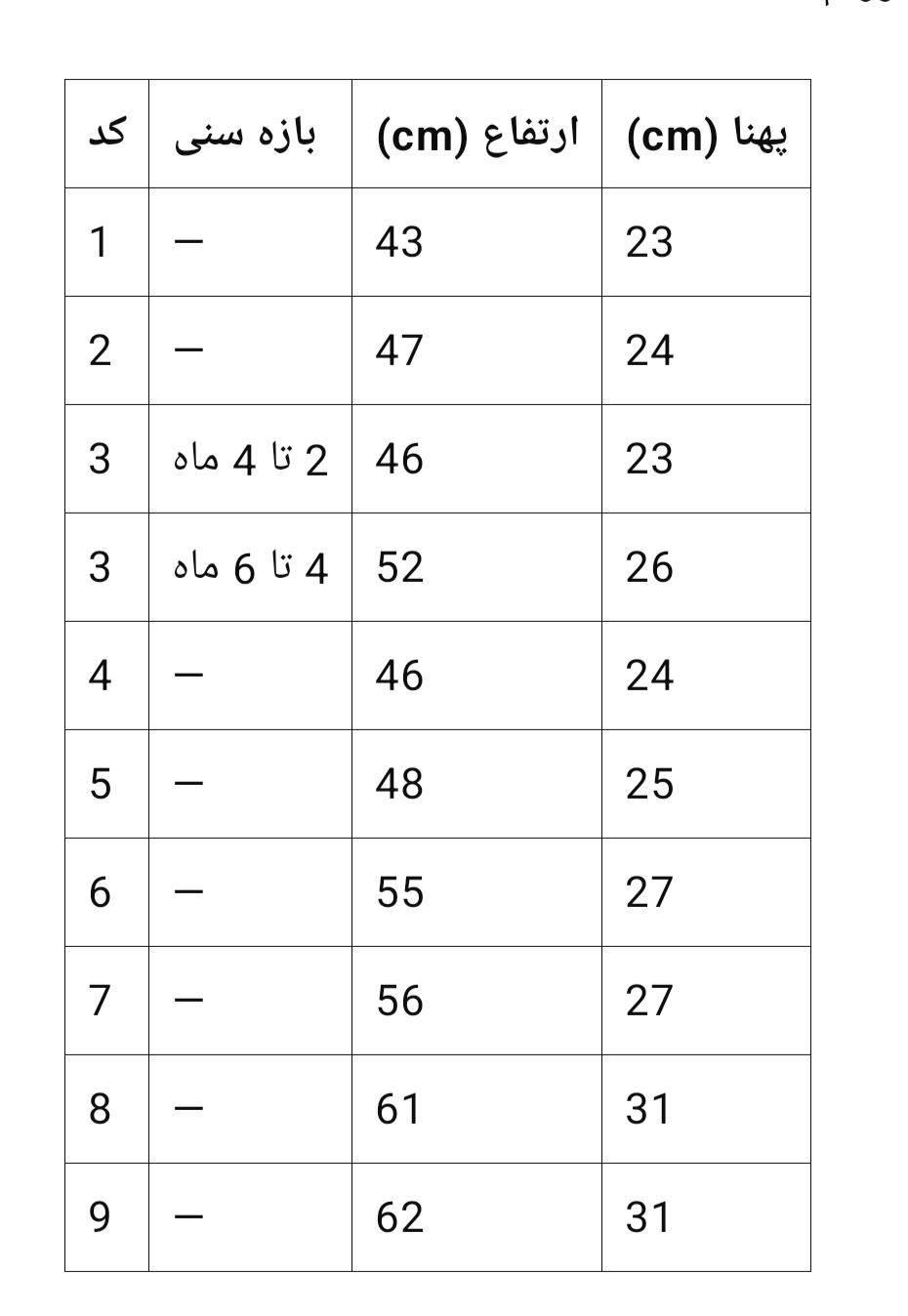 | کد | بازه سنی | ارتفاع (cm) | پهنا (cm) |
|---|---|---|---|
| 1 | – | 43 | 23 |
| 2 | – | 47 | 24 |
| 3 | 2 تا 4 ماه | 46 | 23 |
| 3 | 4 تا 6 ماه | 52 | 26 |
| 4 | – | 46 | 24 |
| 5 | – | 48 | 25 |
| 6 | – | 55 | 27 |
| 7 | – | 56 | 27 |
| 8 | – | 61 | 31 |
| 9 | – | 62 | 31 |